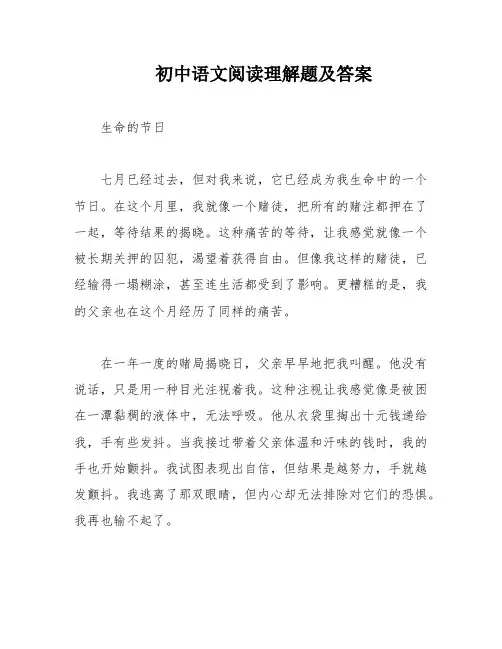 初中语文阅读理解题及答案

生命的节日

七月已经过去，但对我来说，它已经成为我生命中的一个节日。在这个月里，我就像一个赌徒，把所有的赌注都押在了一起，等待结果的揭晓。这种痛苦的等待，让我感觉就像一个被长期关押的囚犯，渴望着获得自由。但像我这样的赌徒，已经输得一塌糊涂，甚至连生活都受到了影响。更糟糕的是，我的父亲也在这个月经历了同样的痛苦。

在一年一度的赌局揭晓日，父亲早早地把我叫醒。他没有说话，只是用一种目光注视着我。这种注视让我感觉像是被困在一潭黏稠的液体中，无法呼吸。他从衣袋里掏出十元钱递给我，手有些发抖。当我接过带着父亲体温和汗味的钱时，我的手也开始颤抖。我试图表现出自信，但结果是越努力，手就越发颤抖。我逃离了那双眼睛，但内心却无法排除对它们的恐惧。我再也输不起了。